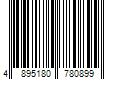 4 895180 780899